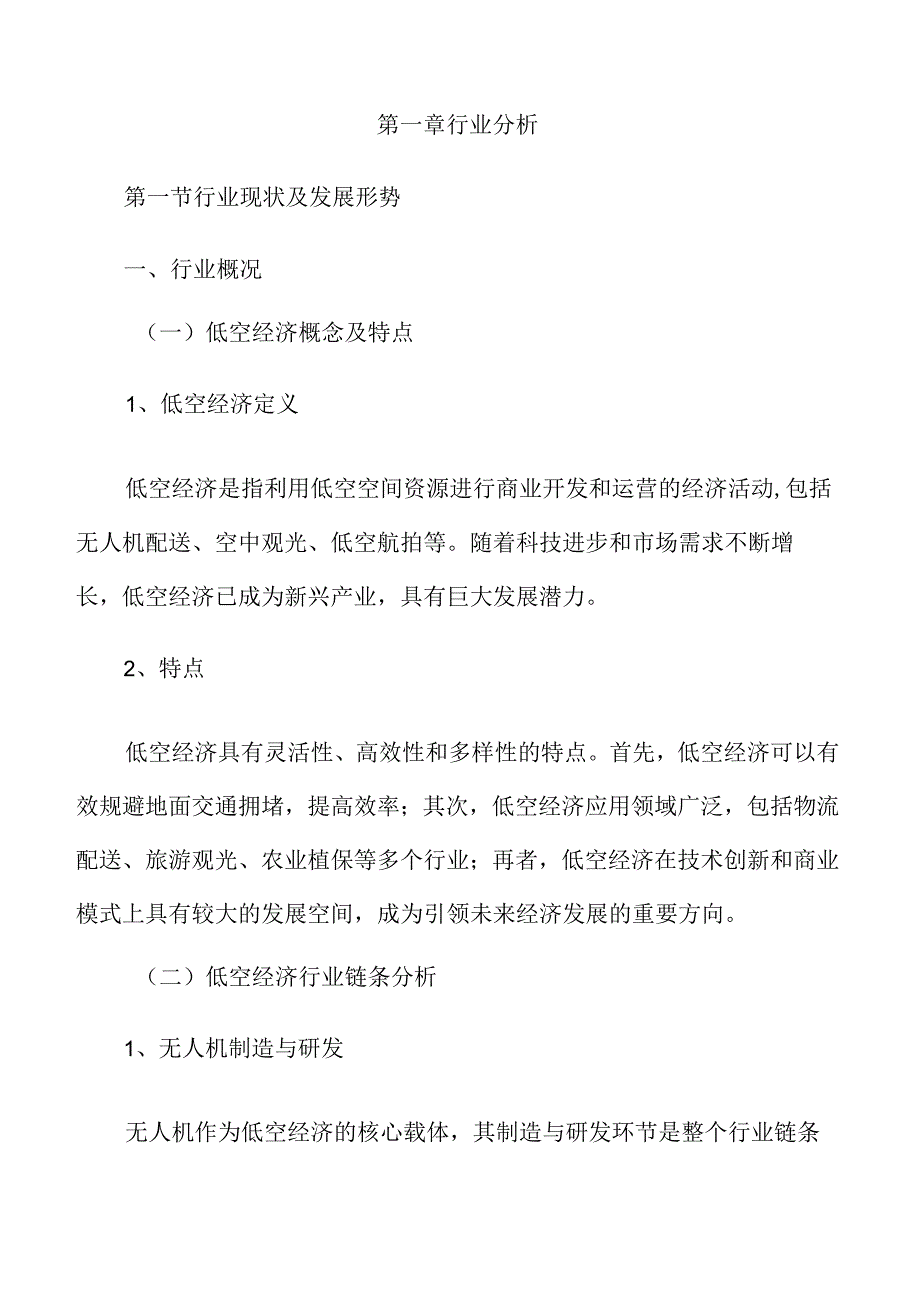 第一章行业分析

第一节行业现状及发展形势

一、行业概况

（一）低空经济概念及特点

1、低空经济定义

低空经济是指利用低空空间资源进行商业开发和运营的经济活动,包括无人机配送、空中观光、低空航拍等。随着科技进步和市场需求不断增长，低空经济已成为新兴产业，具有巨大发展潜力。

2、特点

低空经济具有灵活性、高效性和多样性的特点。首先，低空经济可以有效规避地面交通拥堵，提高效率；其次，低空经济应用领域广泛，包括物流配送、旅游观光、农业植保等多个行业；再者，低空经济在技术创新和商业模式上具有较大的发展空间，成为引领未来经济发展的重要方向。

（二）低空经济行业链条分析

1、无人机制造与研发

无人机作为低空经济的核心载体，其制造与研发环节是整个行业链条